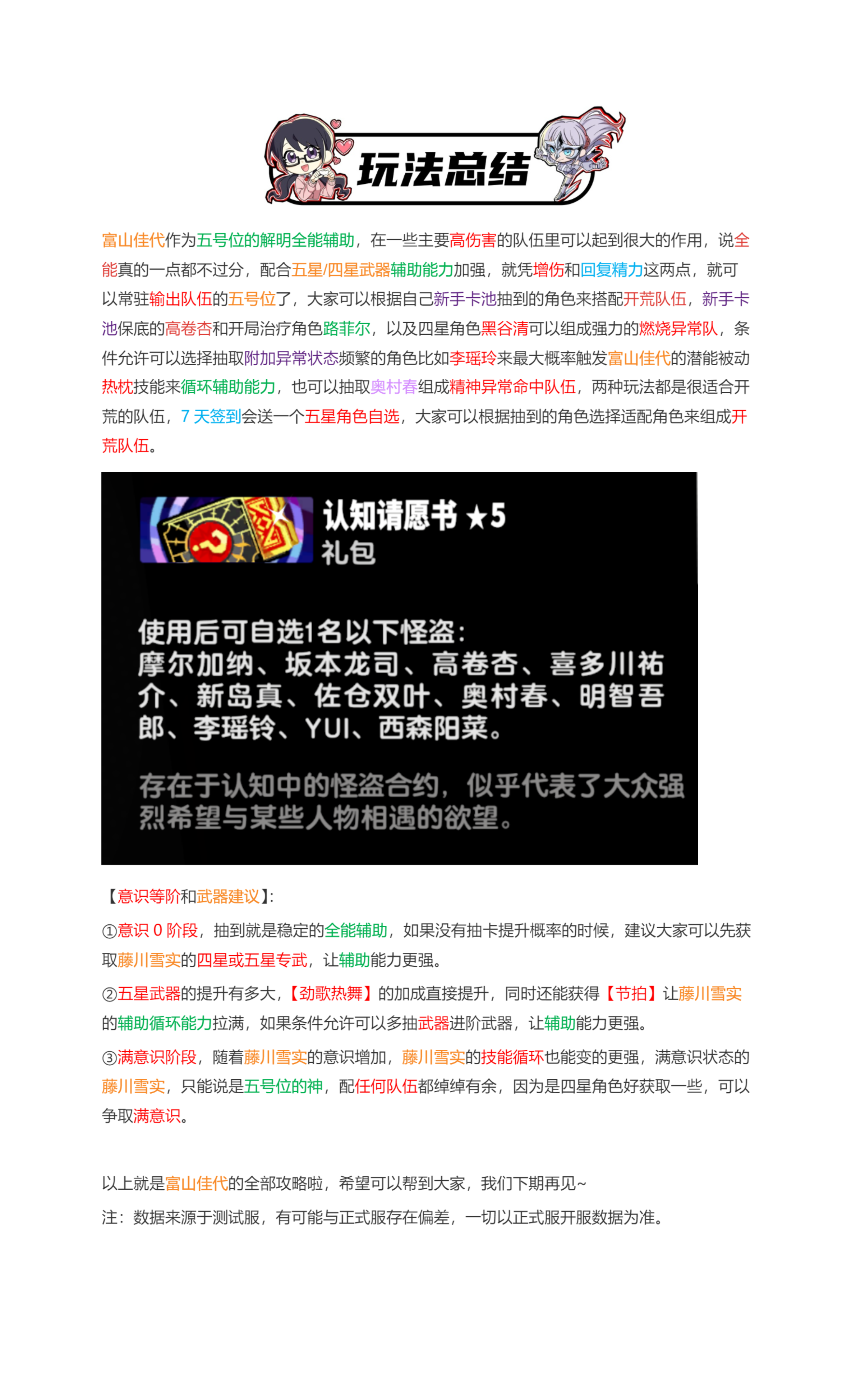 玩法总结

富山佳代作为五号位的解明全能辅助，在一些主要高伤害的队伍里可以起到很大的作用，说全能真的一点都不过分，配合五星/四星武器辅助能力加强，就凭增伤和回复精力这两点，就可以常驻输出队伍的五号位了，大家可以根据自己新手卡池抽到的角色来搭配开荒队伍，新手卡池保底的高卷杏和开局治疗角色路菲尔，以及四星角色黑谷清可以组成强力的燃烧异常队，条件允许可以选择抽取附加异常状态频繁的角色比如李瑶玲来最大概率触发富山佳代的潜能被动热枕技能来循环辅助能力，也可以抽取奥村春组成精神异常命中队伍，两种玩法都是很适合开荒的队伍，7 天签到会送一个五星角色自选，大家可以根据抽到的角色选择适配角色来组成开荒队伍。

认知请愿书 ★5
礼包

使用后可自选1名以下怪盗：
摩尔加纳、坂本龙司、高卷杏、喜多川祐介、新岛真、佐仓双叶、奥村春、明智吾郎、李瑶铃、YUI、西森阳菜。

存在于认知中的怪盗合约，似乎代表了大众强烈希望与某些人物相遇的欲望。

【意识等阶和武器建议】：

①意识 0 阶段，抽到就是稳定的全能辅助，如果没有抽卡提升概率的时候，建议大家可以先获取藤川雪实的四星或五星专武，让辅助能力更强。

②五星武器的提升有多大，【劲歌热舞】的加成直接提升，同时还能获得【节拍】让藤川雪实的辅助循环能力拉满，如果条件允许可以多抽武器进阶武器，让辅助能力更强。

③满意识阶段，随着藤川雪实的意识增加，藤川雪实的技能循环也能变的更强，满意识状态的藤川雪实，只能说是五号位的神，配任何队伍都绰绰有余，因为是四星角色好获取一些，可以争取满意识。

以上就是富山佳代的全部攻略啦，希望可以帮到大家，我们下期再见~

注：数据来源于测试服，有可能与正式服存在偏差，一切以正式服开服数据为准。